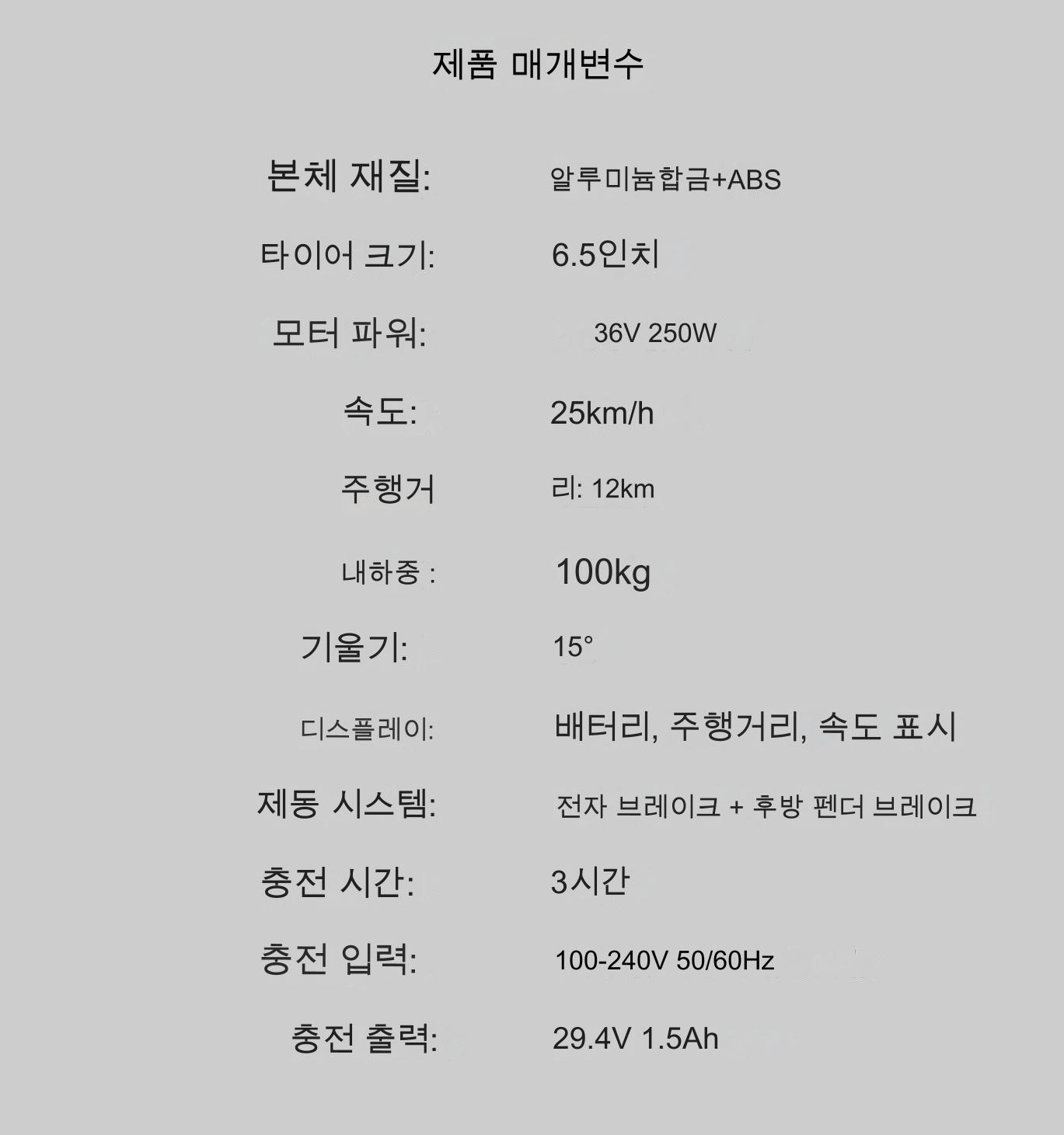 제품 매개변수

본체 재질: 알루미늄합금+ABS

타이어 크기: 6.5인치

모터 파워: 36V 250W

속도: 25km/h

주행거 리: 12km

내하중 : 100kg

기울기: 15°

디스플레이: 배터리, 주행거리, 속도 표시

제동 시스템: 전자 브레이크 + 후방 펜더 브레이크

충전 시간: 3시간

충전 입력: 100-240V 50/60Hz

충전 출력: 29.4V 1.5Ah